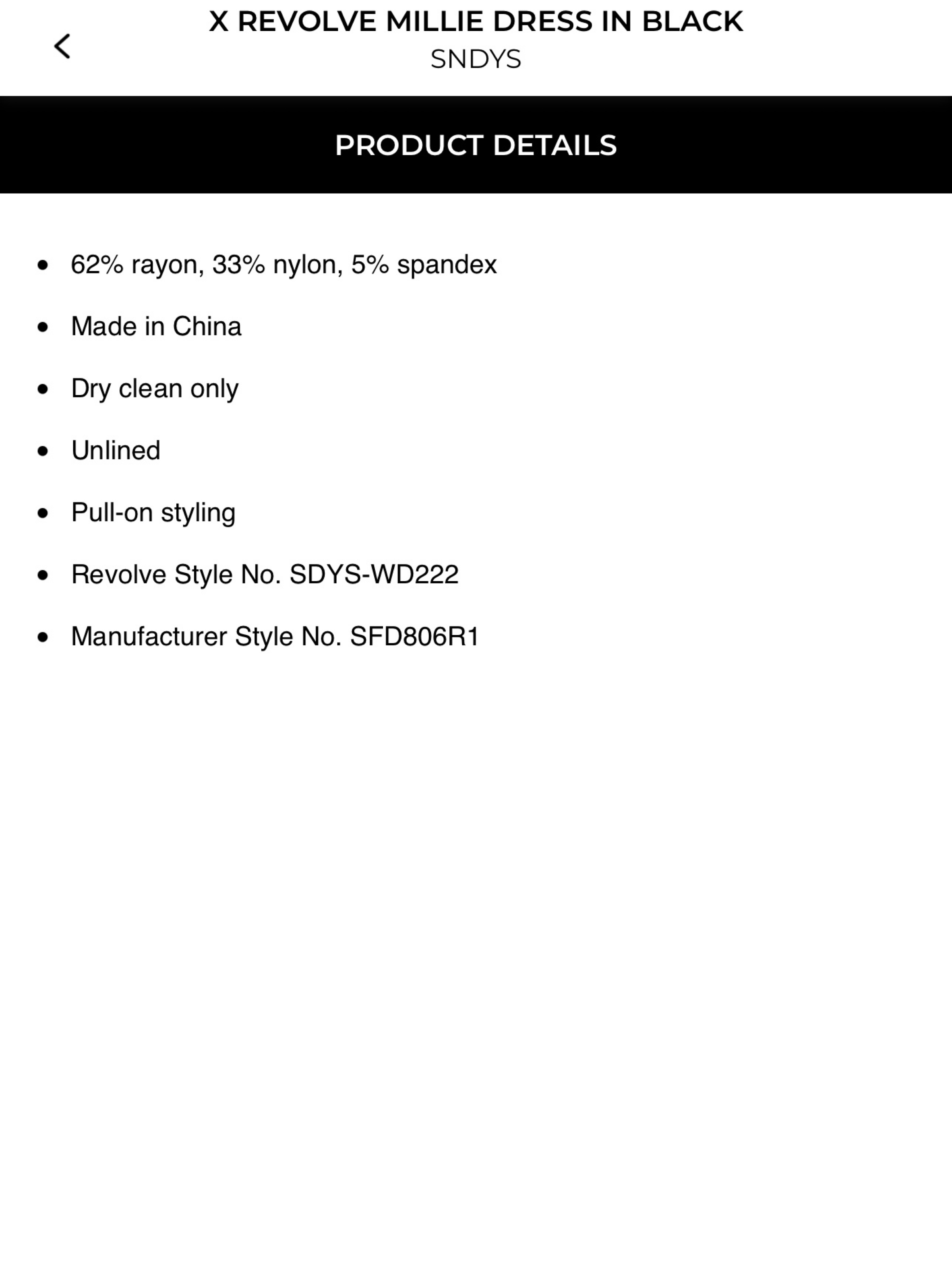 X REVOLVE MILLIE DRESS IN BLACK
SNDYS

PRODUCT DETAILS

- 62% rayon, 33% nylon, 5% spandex
- Made in China
- Dry clean only
- Unlined
- Pull-on styling
- Revolve Style No. SDYS-WD222
- Manufacturer Style No. SFD806R1